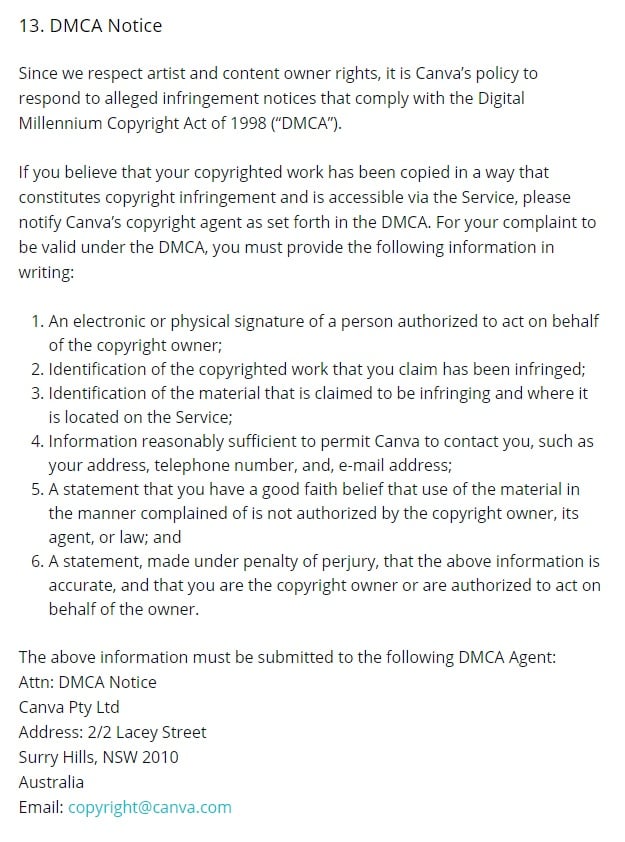 13. DMCA Notice

Since we respect artist and content owner rights, it is Canva's policy to respond to alleged infringement notices that comply with the Digital Millennium Copyright Act of 1998 ("DMCA").

If you believe that your copyrighted work has been copied in a way that constitutes copyright infringement and is accessible via the Service, please notify Canva's copyright agent as set forth in the DMCA. For your complaint to be valid under the DMCA, you must provide the following information in writing:

1. An electronic or physical signature of a person authorized to act on behalf of the copyright owner;
2. Identification of the copyrighted work that you claim has been infringed;
3. Identification of the material that is claimed to be infringing and where it is located on the Service;
4. Information reasonably sufficient to permit Canva to contact you, such as your address, telephone number, and, e-mail address;
5. A statement that you have a good faith belief that use of the material in the manner complained of is not authorized by the copyright owner, its agent, or law; and
6. A statement, made under penalty of perjury, that the above information is accurate, and that you are the copyright owner or are authorized to act on behalf of the owner.

The above information must be submitted to the following DMCA Agent:
Attn: DMCA Notice
Canva Pty Ltd
Address: 2/2 Lacey Street
Surry Hills, NSW 2010
Australia
Email: copyright@canva.com